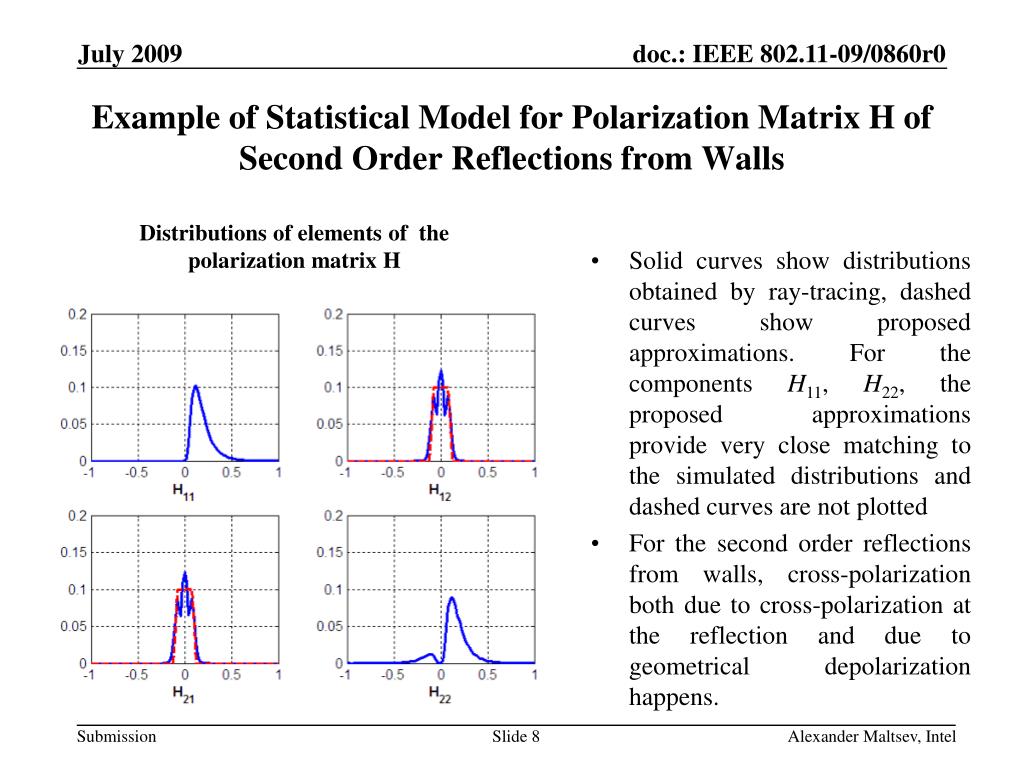 July 2009

doc.: IEEE 802.11-09/0860r0

Example of Statistical Model for Polarization Matrix H of Second Order Reflections from Walls

Distributions of elements of the polarization matrix H

0.2
0.15
0.1
0.05
0
-1 -0.5 0 0.5 1
$H_{11}$

0.2
0.15
0.1
0.05
0
-1 -0.5 0 0.5 1
$H_{12}$

0.2
0.15
0.1
0.05
0
-1 -0.5 0 0.5 1
$H_{21}$

0.2
0.15
0.1
0.05
0
-1 -0.5 0 0.5 1
$H_{22}$

• Solid curves show distributions obtained by ray-tracing, dashed curves show proposed approximations. For the components $H_{11}$, $H_{22}$, the proposed approximations provide very close matching to the simulated distributions and dashed curves are not plotted

• For the second order reflections from walls, cross-polarization both due to cross-polarization at the reflection and due to geometrical depolarization happens.

Submission

Slide 8

Alexander Maltsev, Intel